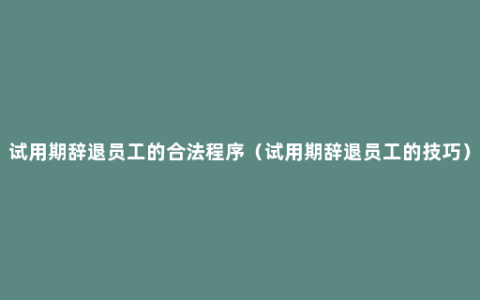 试用期辞退员工的合法程序（试用期辞退员工的技巧）